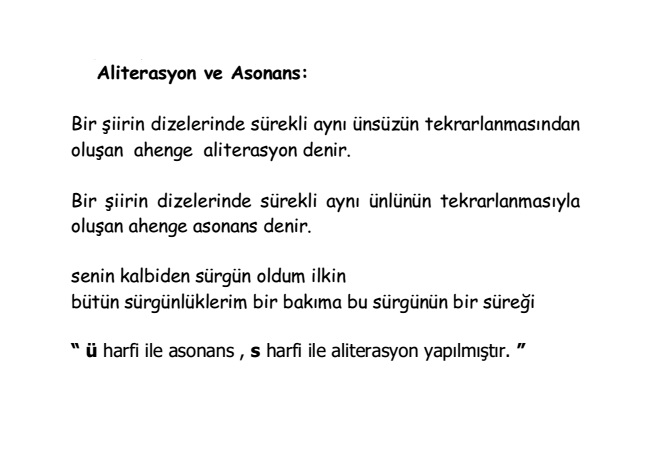 Aliterasyon ve Asonans:

Bir şiirin dizelerinde sürekli aynı ünsüzün tekrarlanmasından oluşan ahenge aliterasyon denir.

Bir şiirin dizelerinde sürekli aynı ünlünün tekrarlanmasıyla oluşan ahenge asonans denir.

senin kalbiden sürgün oldum ilkin
bütün sürgünlüklerim bir bakıma bu sürgünün bir süreği

" ü harfi ile asonans , s harfi ile aliterasyon yapılmıştır. "